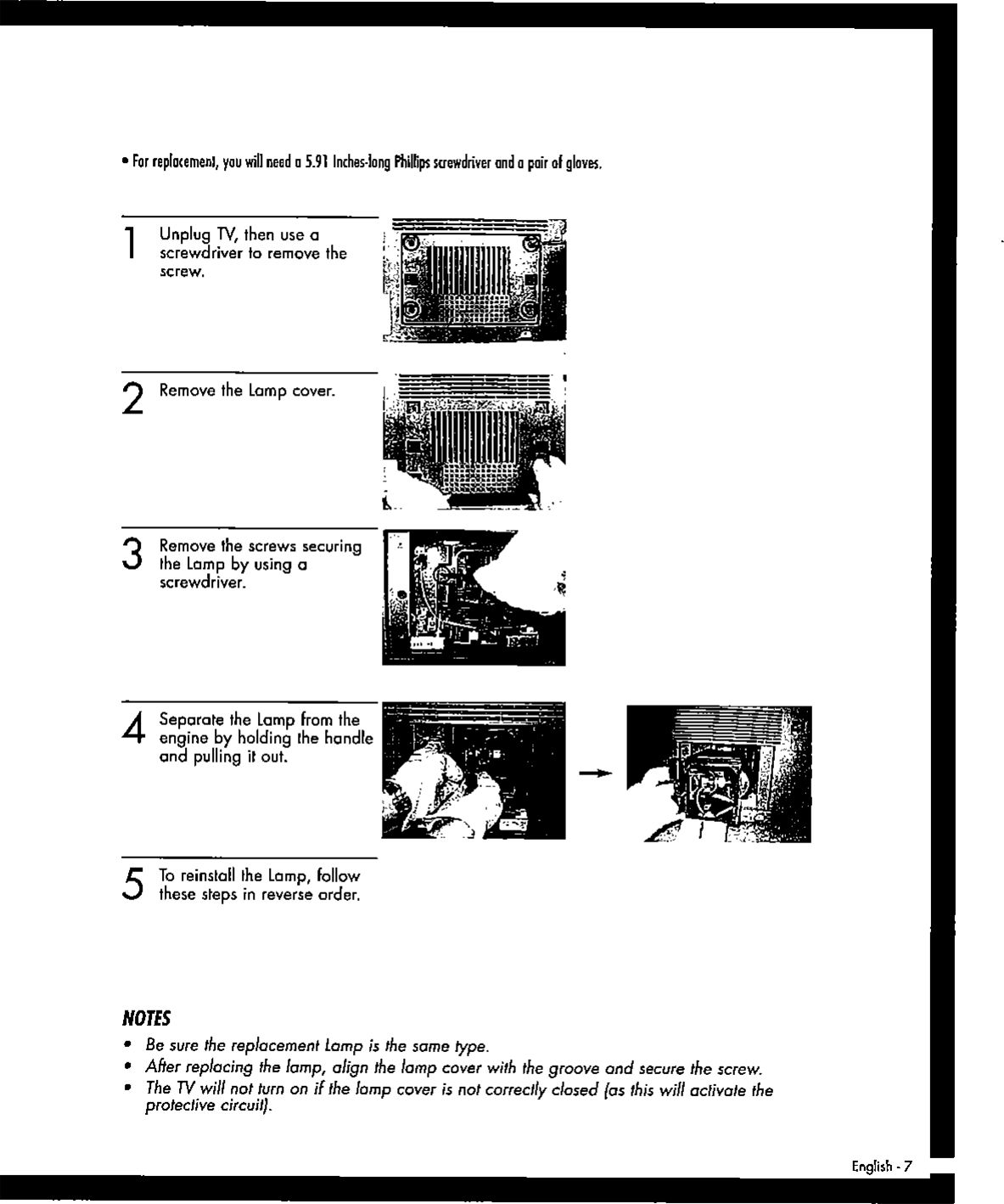 • For replacement, you will need a 5.91 Inches-long Phillips screwdriver and a pair of gloves.

1 Unplug TV, then use a screwdriver to remove the screw.

2 Remove the Lamp cover.

3 Remove the screws securing the Lamp by using a screwdriver.

4 Separate the Lamp from the engine by holding the handle and pulling it out.

5 To reinstall the Lamp, follow these steps in reverse order.

NOTES

• Be sure the replacement Lamp is the same type.
• After replacing the lamp, align the lamp cover with the groove and secure the screw.
• The TV will not turn on if the lamp cover is not correctly closed (as this will activate the protective circuit).

English - 7